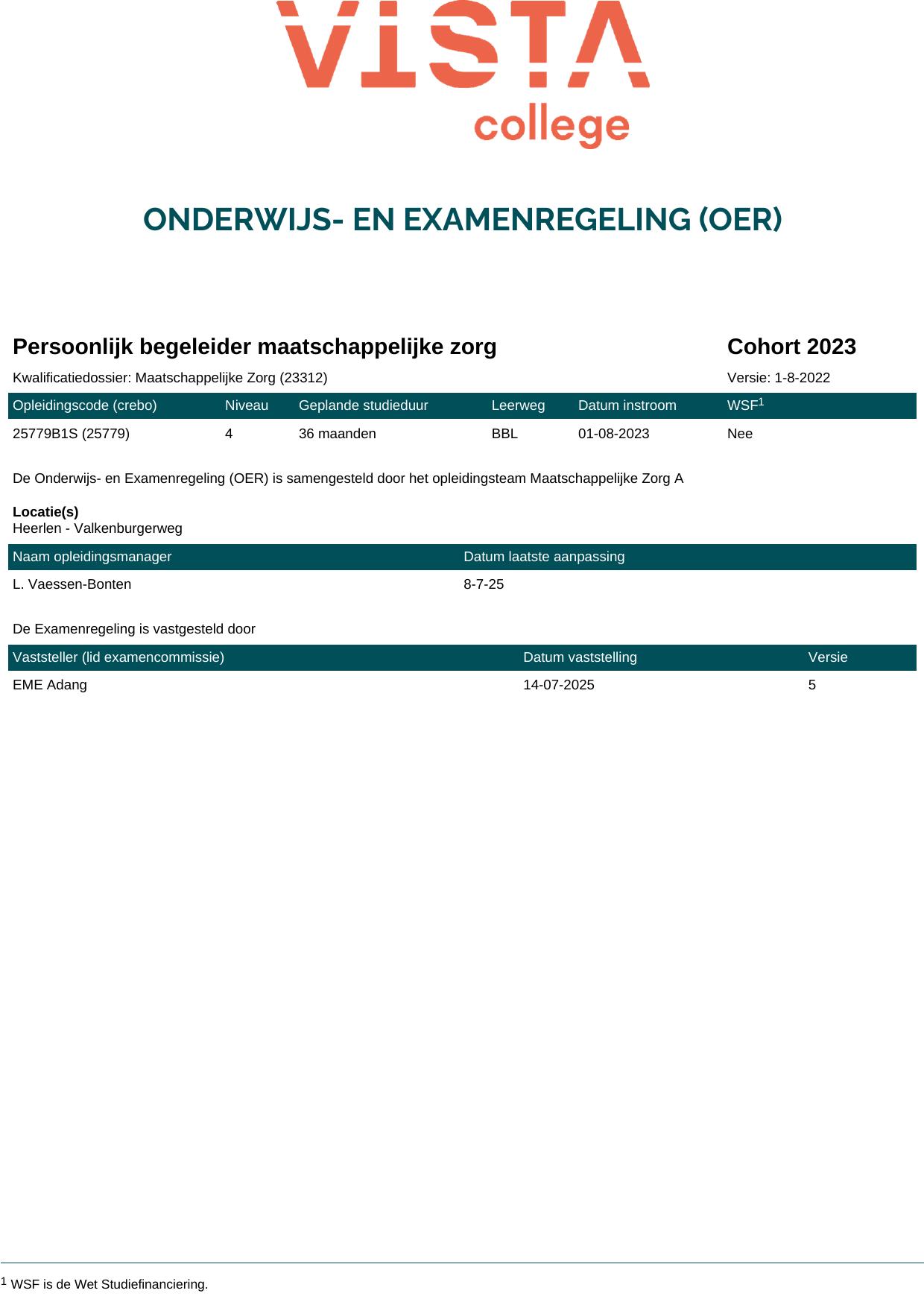 VISTA
college

ONDERWIJS- EN EXAMENREGELING (OER)

Persoonlijk begeleider maatschappelijke zorg

Cohort 2023

Kwalificatiedossier: Maatschappelijke Zorg (23312)

Versie: 1-8-2022

| Opleidingscode (crebo) | Niveau | Geplande studieduur | Leerweg | Datum instroom | WSF$^1$ |
|---|---|---|---|---|---|
| 25779B1S (25779) | 4 | 36 maanden | BBL | 01-08-2023 | Nee |

De Onderwijs- en Examenregeling (OER) is samengesteld door het opleidingsteam Maatschappelijke Zorg A

Locatie(s)
Heerlen - Valkenburgerweg

| Naam opleidingsmanager | Datum laatste aanpassing |
|---|---|
| L. Vaessen-Bonten | 8-7-25 |

De Examenregeling is vastgesteld door

| Vaststeller (lid examencommissie) | Datum vaststelling | Versie |
|---|---|---|
| EME Adang | 14-07-2025 | 5 |

$^1$ WSF is de Wet Studiefinanciering.